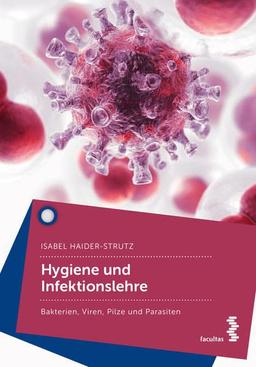 ISABEL HAIDER-STRUTZ

Hygiene und Infektionslehre

Bakterien, Viren, Pilze und Parasiten

facultas